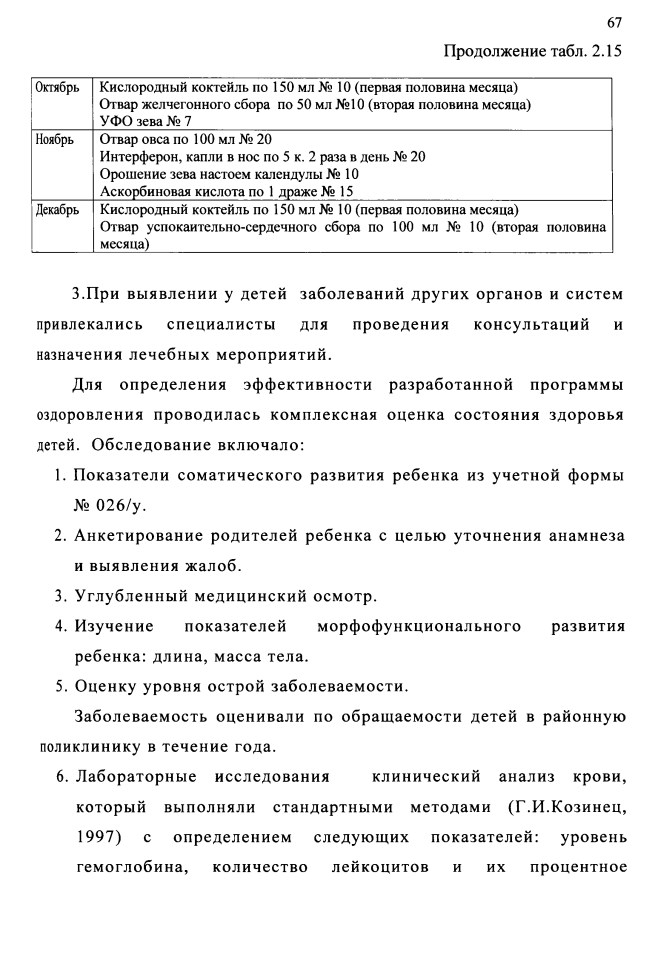 67

Продолжение табл. 2.15

| Октябрь | Кислородный коктейль по 150 мл № 10 (первая половина месяца) Отвар желчегонного сбора по 50 мл №10 (вторая половина месяца) УФО зева № 7 |
|---|---|
| Ноябрь | Отвар овса по 100 мл № 20 Интерферон, капли в нос по 5 к. 2 раза в день № 20 Орошение зева настоем календулы № 10 Аскорбиновая кислота по 1 драже № 15 |
| Декабрь | Кислородный коктейль по 150 мл № 10 (первая половина месяца) Отвар успокаительно-сердечного сбора по 100 мл № 10 (вторая половина месяца) |

3.При выявлении у детей заболеваний других органов и систем привлекались специалисты для проведения консультаций и назначения лечебных мероприятий.

Для определения эффективности разработанной программы оздоровления проводилась комплексная оценка состояния здоровья детей. Обследование включало:

1. Показатели соматического развития ребенка из учетной формы № 026/у.
2. Анкетирование родителей ребенка с целью уточнения анамнеза и выявления жалоб.
3. Углубленный медицинский осмотр.
4. Изучение показателей морфофункционального развития ребенка: длина, масса тела.
5. Оценку уровня острой заболеваемости.

Заболеваемость оценивали по обращаемости детей в районную поликлинику в течение года.

6. Лабораторные исследования клинический анализ крови, который выполняли стандартными методами (Г.И.Козинец, 1997) с определением следующих показателей: уровень гемоглобина, количество лейкоцитов и их процентное